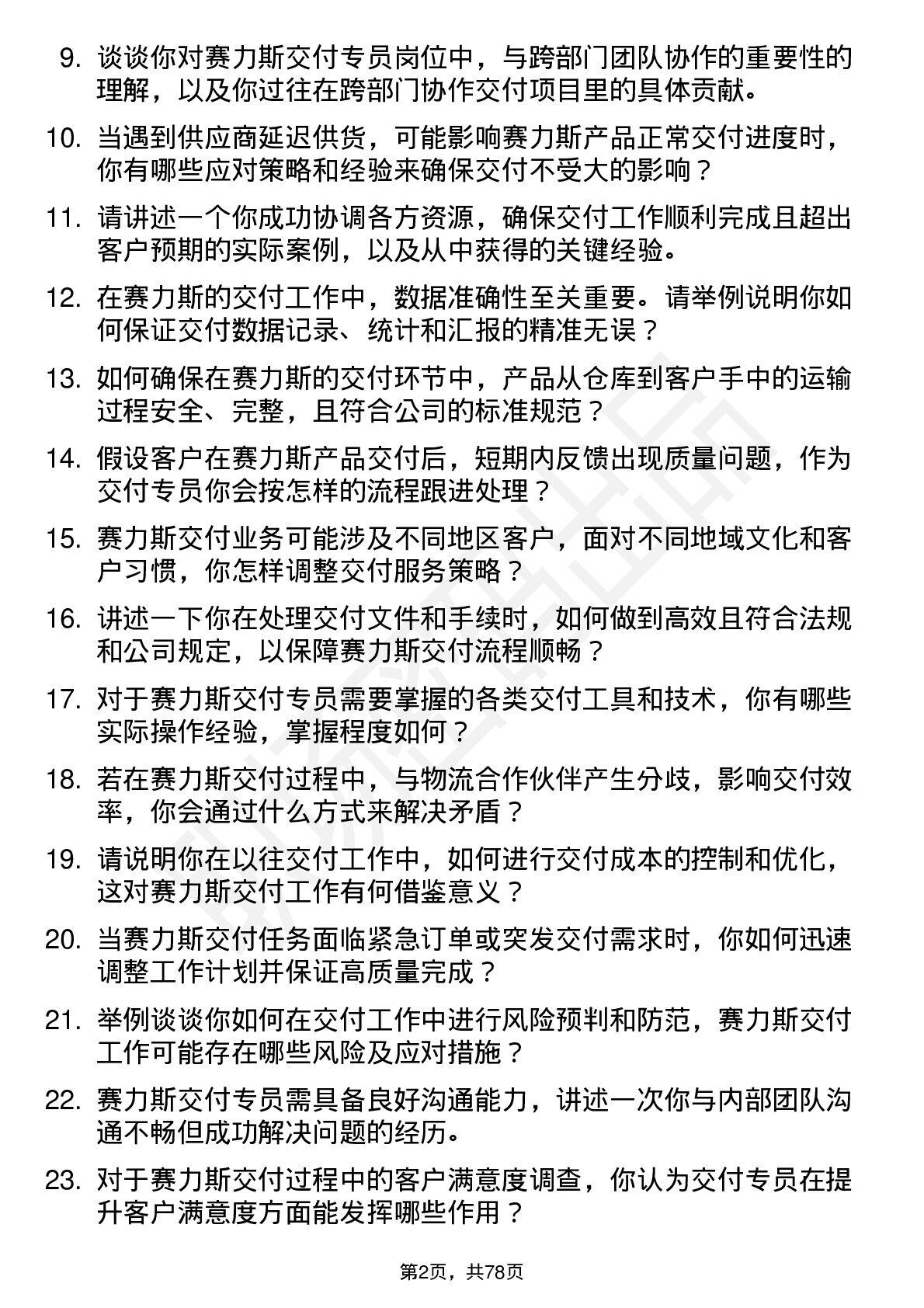 9. 谈谈你对赛力斯交付专员岗位中，与跨部门团队协作的重要性的理解，以及你过往在跨部门协作交付项目里的具体贡献。

10. 当遇到供应商延迟供货，可能影响赛力斯产品正常交付进度时，你有哪些应对策略和经验来确保交付不受大的影响？

11. 请讲述一个你成功协调各方资源，确保交付工作顺利完成且超出客户预期的实际案例，以及从中获得的关键经验。

12. 在赛力斯的交付工作中，数据准确性至关重要。请举例说明你如何保证交付数据记录、统计和汇报的精准无误？

13. 如何确保在赛力斯的交付环节中，产品从仓库到客户手中的运输过程安全、完整，且符合公司的标准规范？

14. 假设客户在赛力斯产品交付后，短期内反馈出现质量问题，作为交付专员你会按怎样的流程跟进处理？

15. 赛力斯交付业务可能涉及不同地区客户，面对不同地域文化和客户习惯，你怎样调整交付服务策略？

16. 讲述一下你在处理交付文件和手续时，如何做到高效且符合法规和公司规定，以保障赛力斯交付流程顺畅？

17. 对于赛力斯交付专员需要掌握的各类交付工具和技术，你有哪些实际操作经验，掌握程度如何？

18. 若在赛力斯交付过程中，与物流合作伙伴产生分歧，影响交付效率，你会通过什么方式来解决矛盾？

19. 请说明你在以往交付工作中，如何进行交付成本的控制和优化，这对赛力斯交付工作有何借鉴意义？

20. 当赛力斯交付任务面临紧急订单或突发交付需求时，你如何迅速调整工作计划并保证高质量完成？

21. 举例谈谈你如何在交付工作中进行风险预判和防范，赛力斯交付工作可能存在哪些风险及应对措施？

22. 赛力斯交付专员需具备良好沟通能力，讲述一次你与内部团队沟通不畅但成功解决问题的经历。

23. 对于赛力斯交付过程中的客户满意度调查，你认为交付专员在提升客户满意度方面能发挥哪些作用？

第2页，共78页